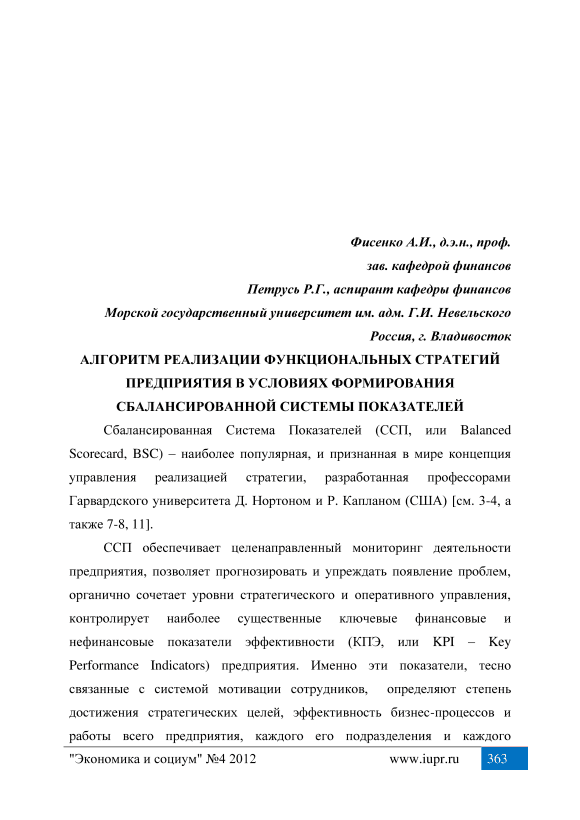 Фисенко А.И., д.э.н., проф.
зав. кафедрой финансов
Петрусь Р.Г., аспирант кафедры финансов
Морской государственный университет им. адм. Г.И. Невельского
Россия, г. Владивосток

АЛГОРИТМ РЕАЛИЗАЦИИ ФУНКЦИОНАЛЬНЫХ СТРАТЕГИЙ ПРЕДПРИЯТИЯ В УСЛОВИЯХ ФОРМИРОВАНИЯ СБАЛАНСИРОВАННОЙ СИСТЕМЫ ПОКАЗАТЕЛЕЙ

Сбалансированная Система Показателей (ССП, или Balanced Scorecard, BSC) – наиболее популярная, и признанная в мире концепция управления реализацией стратегии, разработанная профессорами Гарвардского университета Д. Нортоном и Р. Капланом (США) [см. 3-4, а также 7-8, 11].

ССП обеспечивает целенаправленный мониторинг деятельности предприятия, позволяет прогнозировать и упреждать появление проблем, органично сочетает уровни стратегического и оперативного управления, контролирует наиболее существенные ключевые финансовые и нефинансовые показатели эффективности (КПЭ, или KPI – Key Performance Indicators) предприятия. Именно эти показатели, тесно связанные с системой мотивации сотрудников, определяют степень достижения стратегических целей, эффективность бизнес-процессов и работы всего предприятия, каждого его подразделения и каждого

"Экономика и социум" №4 2012 www.iupr.ru 363